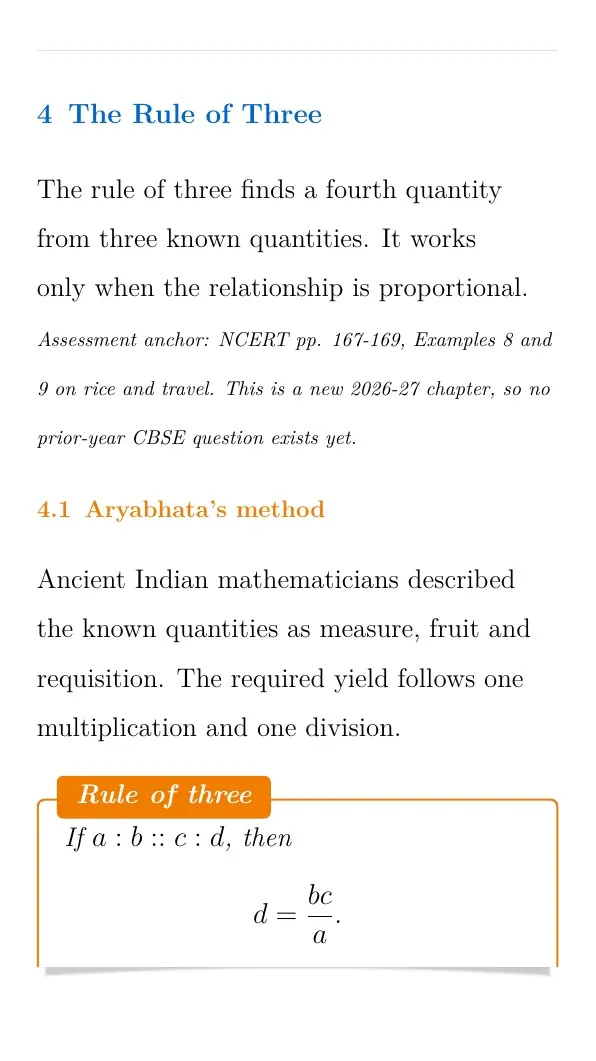 4 The Rule of Three

The rule of three finds a fourth quantity from three known quantities. It works only when the relationship is proportional.

Assessment anchor: NCERT pp. 167-169, Examples 8 and 9 on rice and travel. This is a new 2026-27 chapter, so no prior-year CBSE question exists yet.

4.1 Aryabhata's method

Ancient Indian mathematicians described the known quantities as measure, fruit and requisition. The required yield follows one multiplication and one division.

Rule of three

If $a : b :: c : d$, then

$d = \frac{bc}{a}.$